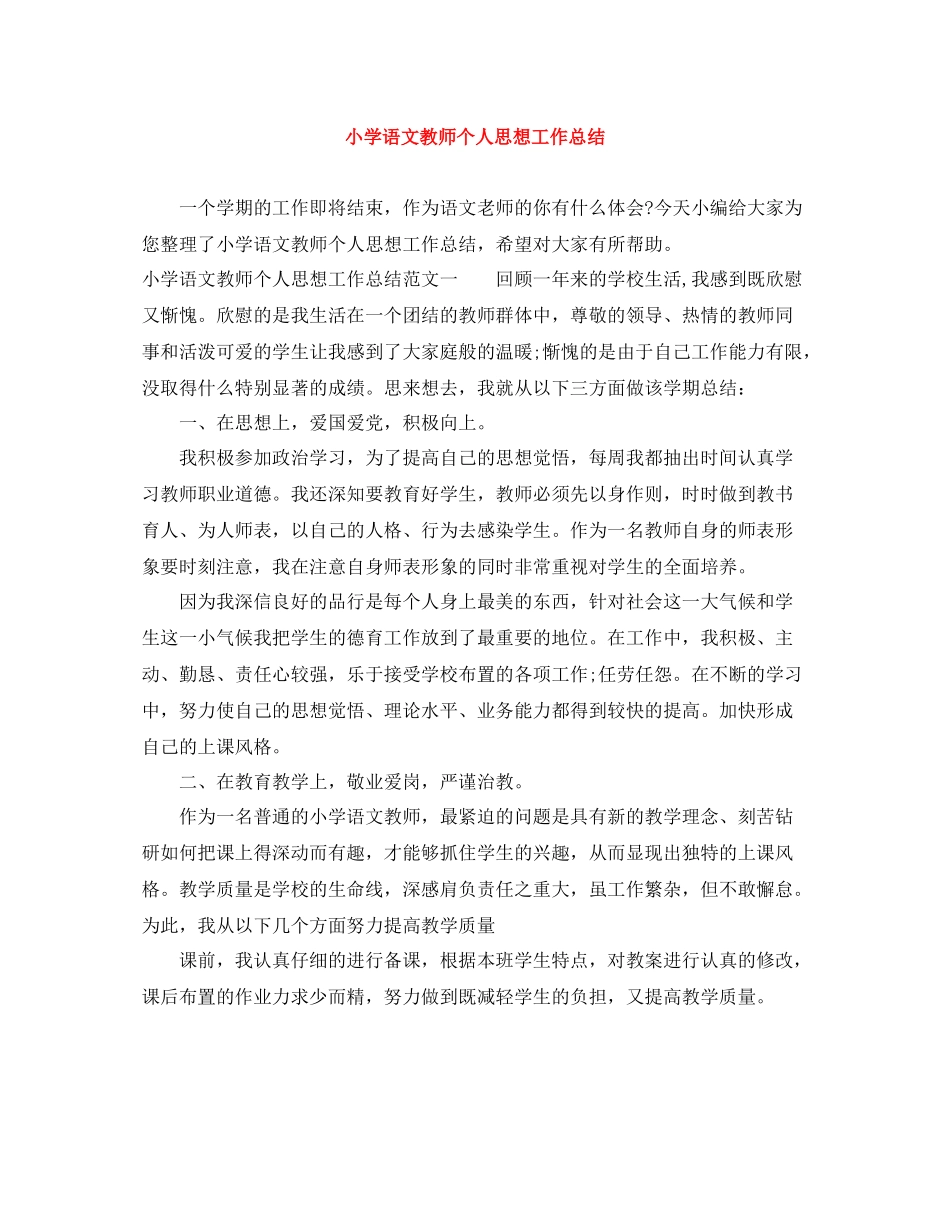 小学语文教师个人思想工作总结

一个学期的工作即将结束，作为语文老师的你有什么体会?今天小编给大家为您整理了小学语文教师个人思想工作总结，希望对大家有所帮助。

小学语文教师个人思想工作总结范文一　　回顾一年来的学校生活,我感到既欣慰又惭愧。欣慰的是我生活在一个团结的教师群体中，尊敬的领导、热情的教师同事和活泼可爱的学生让我感到了大家庭般的温暖;惭愧的是由于自己工作能力有限，没取得什么特别显著的成绩。思来想去，我就从以下三方面做该学期总结：

一、在思想上，爱国爱党，积极向上。

我积极参加政治学习，为了提高自己的思想觉悟，每周我都抽出时间认真学习教师职业道德。我还深知要教育好学生，教师必须先以身作则，时时做到教书育人、为人师表，以自己的人格、行为去感染学生。作为一名教师自身的师表形象要时刻注意，我在注意自身师表形象的同时非常重视对学生的全面培养。

因为我深信良好的品行是每个人身上最美的东西，针对社会这一大气候和学生这一小气候我把学生的德育工作放到了最重要的地位。在工作中，我积极、主动、勤恳、责任心较强，乐于接受学校布置的各项工作;任劳任怨。在不断的学习中，努力使自己的思想觉悟、理论水平、业务能力都得到较快的提高。加快形成自己的上课风格。

二、在教育教学上，敬业爱岗，严谨治教。

作为一名普通的小学语文教师，最紧迫的问题是具有新的教学理念、刻苦钻研如何把课上得深动而有趣，才能够抓住学生的兴趣，从而显现出独特的上课风格。教学质量是学校的生命线，深感肩负责任之重大，虽工作繁杂，但不敢懈怠。为此，我从以下几个方面努力提高教学质量

课前，我认真仔细的进行备课，根据本班学生特点，对教案进行认真的修改，课后布置的作业力求少而精，努力做到既减轻学生的负担，又提高教学质量。